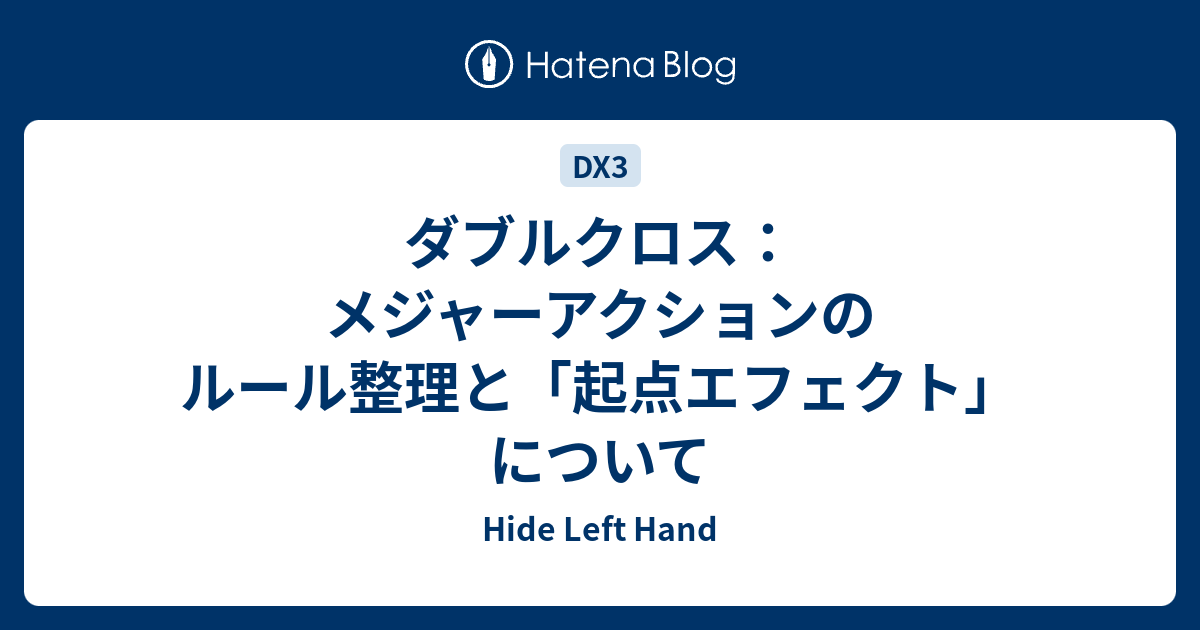 Hatena Blog

DX3

ダブルクロス：メジャーアクションのルール整理と「起点エフェクト」について

Hide Left Hand